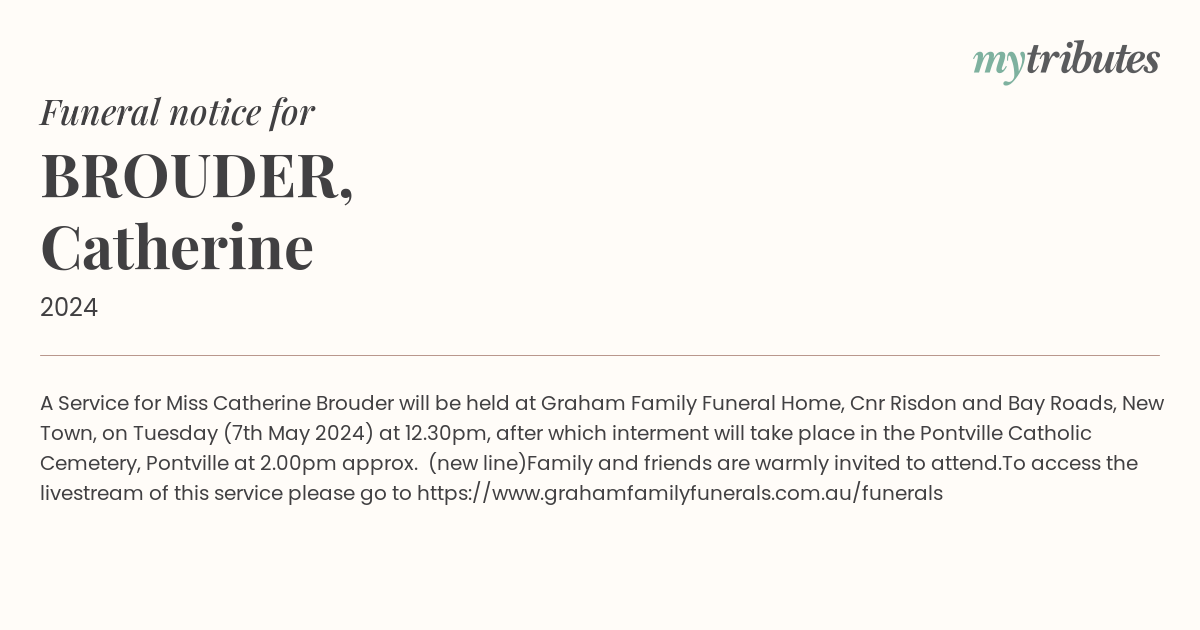 mytributes

Funeral notice for

BROUDER, Catherine

2024

A Service for Miss Catherine Brouder will be held at Graham Family Funeral Home, Cnr Risdon and Bay Roads, New Town, on Tuesday (7th May 2024) at 12.30pm, after which interment will take place in the Pontville Catholic Cemetery, Pontville at 2.00pm approx. (new line)Family and friends are warmly invited to attend.To access the livestream of this service please go to https://www.grahamfamilyfunerals.com.au/funerals